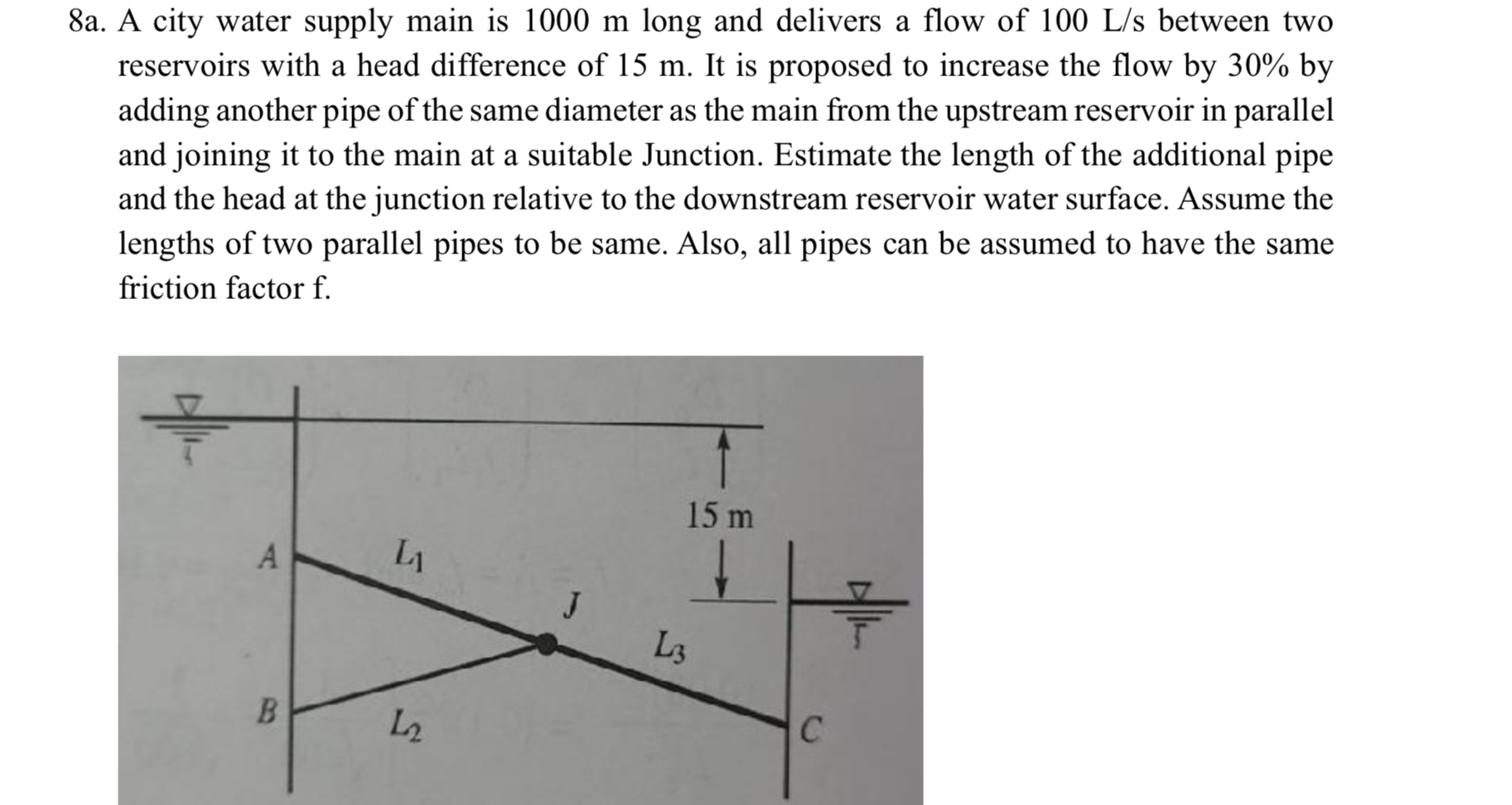 8a. A city water supply main is 1000 m long and delivers a flow of 100 L/s between two reservoirs with a head difference of 15 m. It is proposed to increase the flow by 30% by adding another pipe of the same diameter as the main from the upstream reservoir in parallel and joining it to the main at a suitable Junction. Estimate the length of the additional pipe and the head at the junction relative to the downstream reservoir water surface. Assume the lengths of two parallel pipes to be same. Also, all pipes can be assumed to have the same friction factor f.

15 m
A
$L_1$
J
$L_3$
B
$L_2$
C